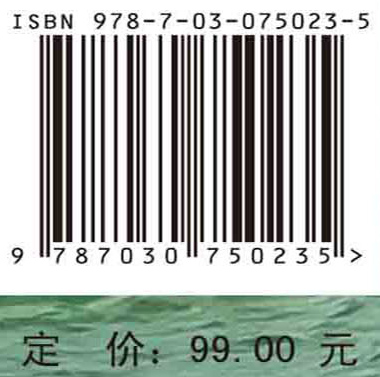 ISBN 978-7-03-075023-5

9 787030 750235 >

定 价: 99.00 元